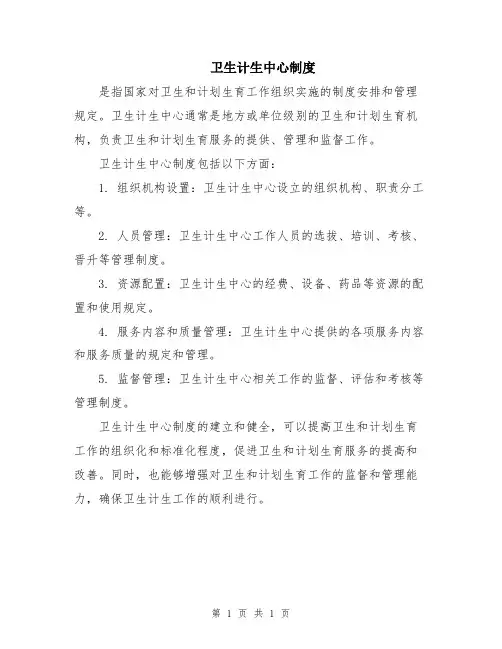 卫生计生中心制度

是指国家对卫生和计划生育工作组织实施的制度安排和管理规定。卫生计生中心通常是地方或单位级别的卫生和计划生育机构，负责卫生和计划生育服务的提供、管理和监督工作。

卫生计生中心制度包括以下方面：

1. 组织机构设置：卫生计生中心设立的组织机构、职责分工等。

2. 人员管理：卫生计生中心工作人员的选拔、培训、考核、晋升等管理制度。

3. 资源配置：卫生计生中心的经费、设备、药品等资源的配置和使用规定。

4. 服务内容和质量管理：卫生计生中心提供的各项服务内容和服务质量的规定和管理。

5. 监督管理：卫生计生中心相关工作的监督、评估和考核等管理制度。

卫生计生中心制度的建立和健全，可以提高卫生和计划生育工作的组织化和标准化程度，促进卫生和计划生育服务的提高和改善。同时，也能够增强对卫生和计划生育工作的监督和管理能力，确保卫生计生工作的顺利进行。

第 1 页 共 1 页